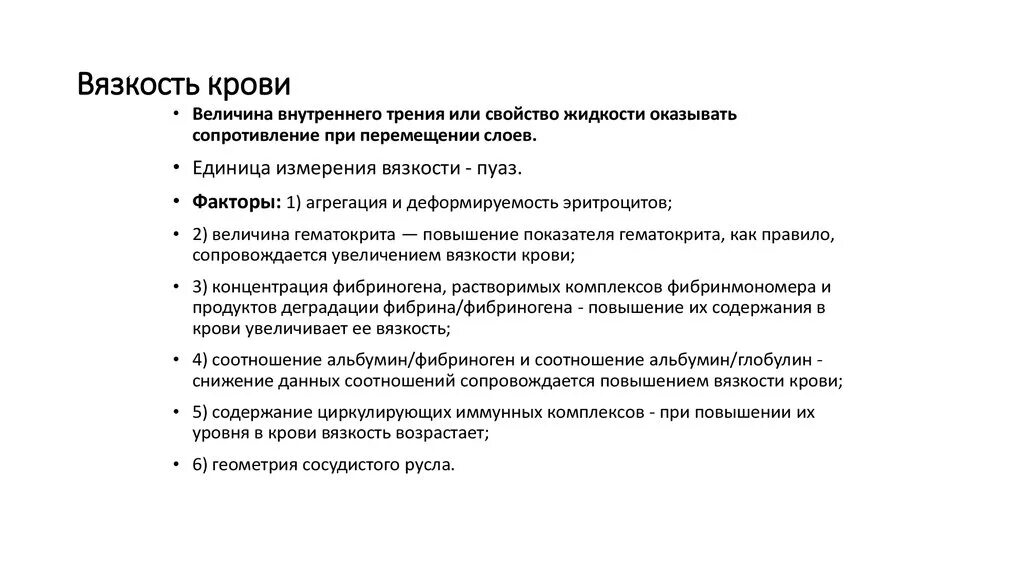 Вязкость крови

• Величина внутреннего трения или свойство жидкости оказывать сопротивление при перемещении слоев.

• Единица измерения вязкости - пуаз.

• Факторы: 1) агрегация и деформируемость эритроцитов;

• 2) величина гематокрита — повышение показателя гематокрита, как правило, сопровождается увеличением вязкости крови;

• 3) концентрация фибриногена, растворимых комплексов фибринмономера и продуктов деградации фибрина/фибриногена - повышение их содержания в крови увеличивает ее вязкость;

• 4) соотношение альбумин/фибриноген и соотношение альбумин/глобулин - снижение данных соотношений сопровождается повышением вязкости крови;

• 5) содержание циркулирующих иммунных комплексов - при повышении их уровня в крови вязкость возрастает;

• 6) геометрия сосудистого русла.